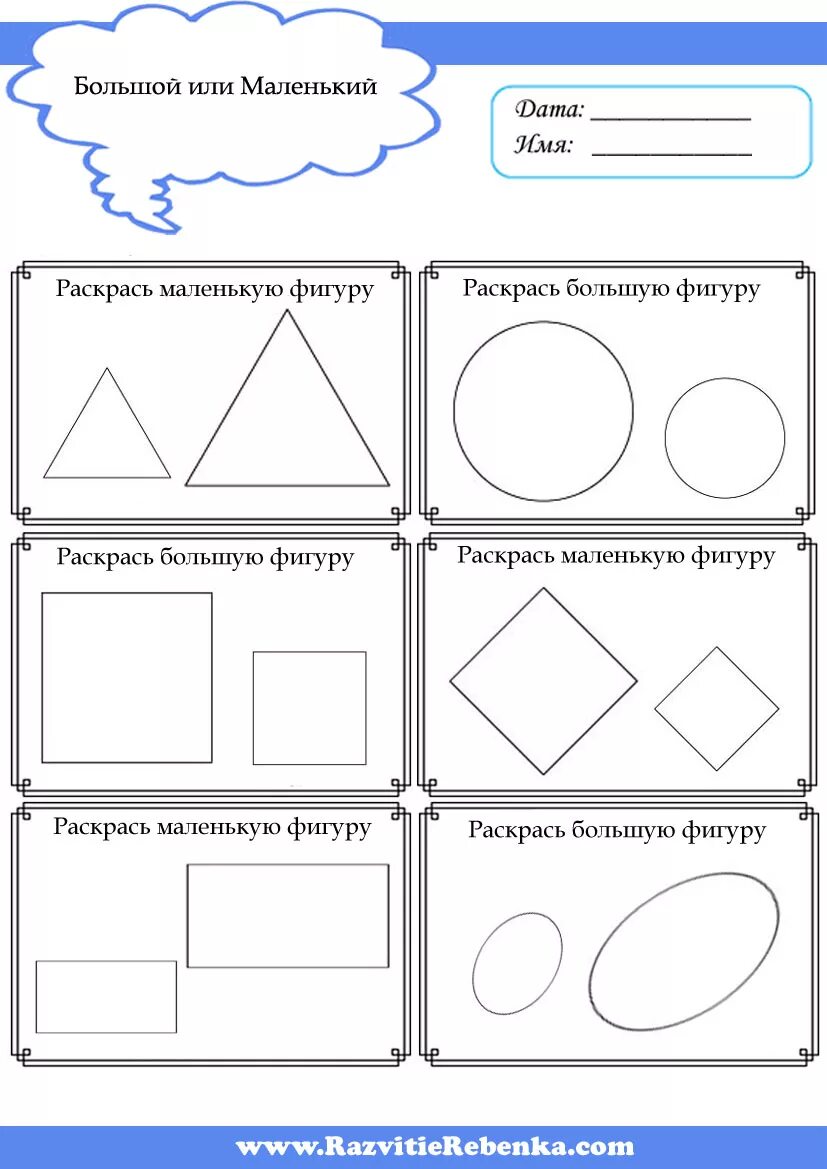 Большой или Маленький

Дата: ____________
Имя: ____________

Раскрась маленькую фигуру

Раскрась большую фигуру

Раскрась большую фигуру

Раскрась маленькую фигуру

Раскрась маленькую фигуру

Раскрась большую фигуру

www.RazvitieRebenka.com